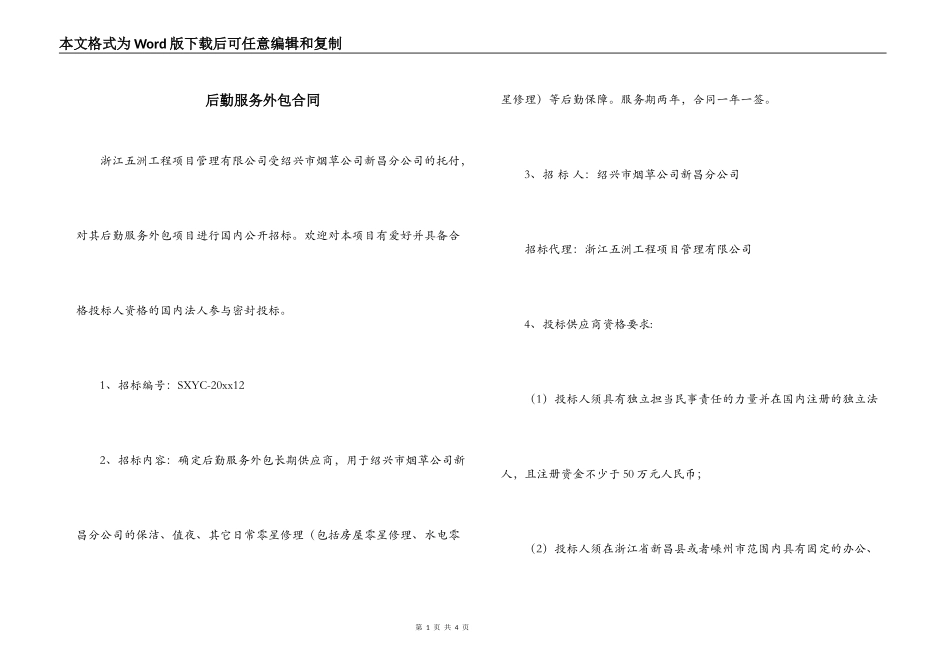 本文格式为Word版下载后可任意编辑和复制

后勤服务外包合同

浙江五洲工程项目管理有限公司受绍兴市烟草公司新昌分公司的托付，对其后勤服务外包项目进行国内公开招标。欢迎对本项目有爱好并具备合格投标人资格的国内法人参与密封投标。

1、招标编号：SXYC-20xx12

2、招标内容：确定后勤服务外包长期供应商，用于绍兴市烟草公司新昌分公司的保洁、值夜、其它日常零星修理（包括房屋零星修理、水电零星修理）等后勤保障。服务期两年，合同一年一签。

3、招 标 人：绍兴市烟草公司新昌分公司

招标代理：浙江五洲工程项目管理有限公司

4、投标供应商资格要求：

（1）投标人须具有独立担当民事责任的力量并在国内注册的独立法人，且注册资金不少于50万元人民币；

（2）投标人须在浙江省新昌县或者嵊州市范围内具有固定的办公、

第 1 页 共 4 页